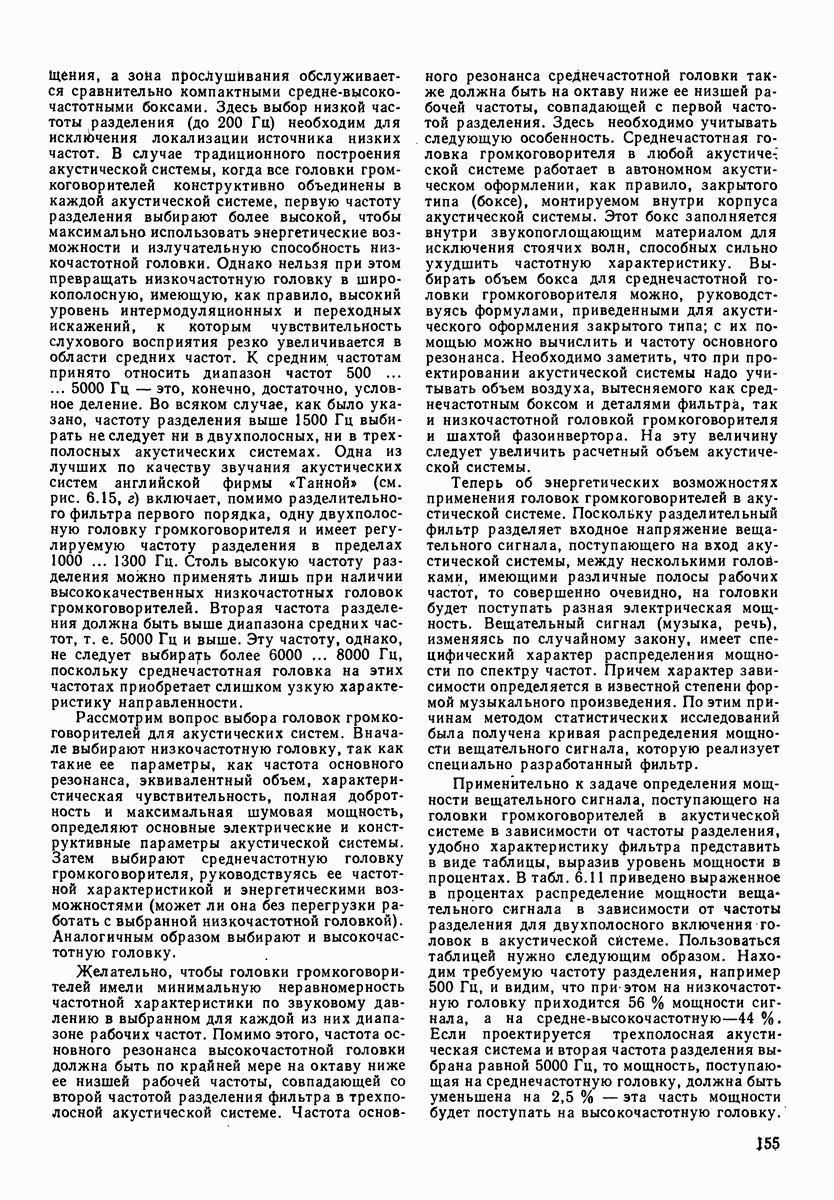 щения, а зона прослушивания обслуживается сравнительно компактными средне-высокочастотными боксами. Здесь выбор низкой частоты разделения (до 200 Гц) необходим для исключения локализации источника низких частот. В случае традиционного построения акустической системы, когда все головки громкоговорителей конструктивно объединены в каждой акустической системе, первую частоту разделения выбирают более высокой, чтобы максимально использовать энергетические возможности и излучательную способность низкочастотной головки. Однако нельзя при этом превращать низкочастотную головку в широкополосную, имеющую, как правило, высокий уровень интермодуляционных и переходных искажений, к которым чувствительность слухового восприятия резко увеличивается в области средних частот. К средним частотам принято относить диапазон частот 500 ... ... 5000 Гц — это, конечно, достаточно, условное деление. Во всяком случае, как было указано, частоту разделения выше 1500 Гц выбирать не следует ни в двухполосных, ни в трехполосных акустических системах. Одна из лучших по качеству звучания акустических систем английской фирмы «Танной» (см. рис. 6.15, г) включает, помимо разделительного фильтра первого порядка, одну двухполосную головку громкоговорителя и имеет регулируемую частоту разделения в пределах 1000 ... 1300 Гц. Столь высокую частоту разделения можно применять лишь при наличии высококачественных низкочастотных головок громкоговорителей. Вторая частота разделения должна быть выше диапазона средних частот, т. е. 5000 Гц и выше. Эту частоту, однако, не следует выбирать более 6000 ... 8000 Гц, поскольку среднечастотная головка на этих частотах приобретает слишком узкую характеристику направленности.

Рассмотрим вопрос выбора головок громкоговорителей для акустических систем. Вначале выбирают низкочастотную головку, так как такие ее параметры, как частота основного резонанса, эквивалентный объем, характеристическая чувствительность, полная добротность и максимальная шумовая мощность, определяют основные электрические и конструктивные параметры акустической системы. Затем выбирают среднечастотную головку громкоговорителя, руководствуясь ее частотной характеристикой и энергетическими возможностями (может ли она без перегрузки работать с выбранной низкочастотной головкой). Аналогичным образом выбирают и высокочастотную головку.

Желательно, чтобы головки громкоговорителей имели минимальную неравномерность частотной характеристики по звуковому давлению в выбранном для каждой из них диапазоне рабочих частот. Помимо этого, частота основного резонанса высокочастотной головки должна быть по крайней мере на октаву ниже ее низшей рабочей частоты, совпадающей со второй частотой разделения фильтра в трехполосной акустической системе. Частота основного резонанса среднечастотной головки также должна быть на октаву ниже ее низшей рабочей частоты, совпадающей с первой частотой разделения. Здесь необходимо учитывать следующую особенность. Среднечастотная головка громкоговорителя в любой акустической системе работает в автономном акустическом оформлении, как правило, закрытого типа (боксе), монтируемом внутри корпуса акустической системы. Этот бокс заполняется внутри звукопоглощающим материалом для исключения стоячих волн, способных сильно ухудшить частотную характеристику. Выбирать объем бокса для среднечастотной головки громкоговорителя можно, руководствуясь формулами, приведенными для акустического оформления закрытого типа; с их помощью можно вычислить и частоту основного резонанса. Необходимо заметить, что при проектировании акустической системы надо учитывать объем воздуха, вытесняемого как среднечастотным боксом и деталями фильтра, так и низкочастотной головкой громкоговорителя и шахтой фазоинвертора. На эту величину следует увеличить расчетный объем акустической системы.

Теперь об энергетических возможностях применения головок громкоговорителей в акустической системе. Поскольку разделительный фильтр разделяет входное напряжение вещательного сигнала, поступающего на вход акустической системы, между несколькими головками, имеющими различные полосы рабочих частот, то совершенно очевидно, на головки будет поступать разная электрическая мощность. Вещательный сигнал (музыка, речь), изменяясь по случайному закону, имеет специфический характер распределения мощности по спектру частот. Причем характер зависимости определяется в известной степени формой музыкального произведения. По этим причинам методом статистических исследований была получена кривая распределения мощности вещательного сигнала, которую реализует специально разработанный фильтр.

Применительно к задаче определения мощности вещательного сигнала, поступающего на головки громкоговорителей в акустической системе в зависимости от частоты разделения, удобно характеристику фильтра представить в виде таблицы, выразив уровень мощности в процентах. В табл. 6.11 приведено выраженное в процентах распределение мощности вещательного сигнала в зависимости от частоты разделения для двухполосного включения головок в акустической системе. Пользоваться таблицей нужно следующим образом. Находим требуемую частоту разделения, например 500 Гц, и видим, что при этом на низкочастотную головку приходится 56 % мощности сигнала, а на средне-высокочастотную—44 %. Если проектируется трехполосная акустическая система и вторая частота разделения выбрана равной 5000 Гц, то мощность, поступающая на среднечастотную головку, должна быть уменьшена на 2,5 % — эта часть мощности будет поступать на высокочастотную головку.

155